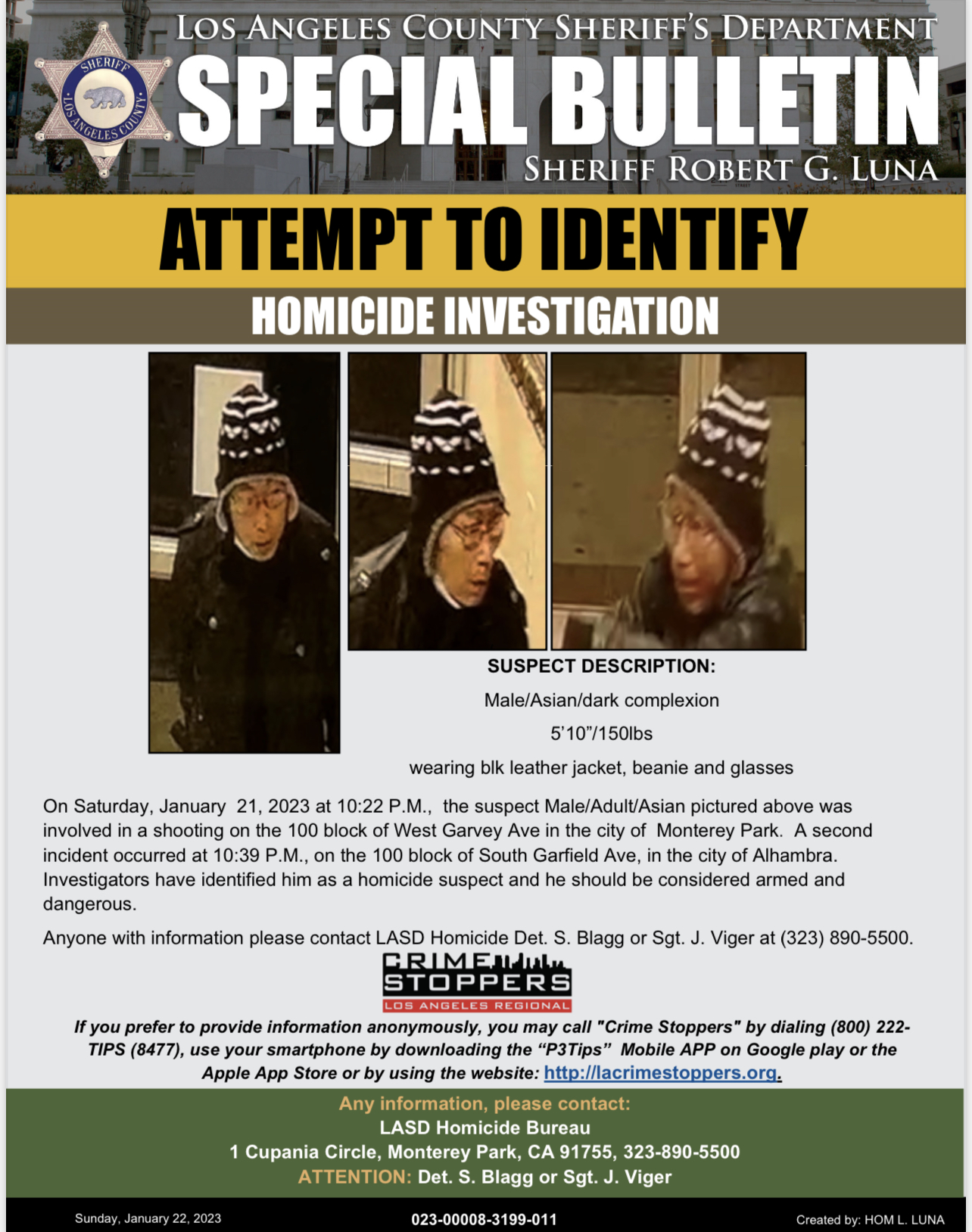 SHERIFF
LOS ANGELES COUNTY

LOS ANGELES COUNTY SHERIFF'S DEPARTMENT

SPECIAL BULLETIN

SHERIFF ROBERT G. LUNA

ATTEMPT TO IDENTIFY

HOMICIDE INVESTIGATION

SUSPECT DESCRIPTION:

Male/Asian/dark complexion

5'10"/150lbs

wearing blk leather jacket, beanie and glasses

On Saturday, January 21, 2023 at 10:22 P.M., the suspect Male/Adult/Asian pictured above was involved in a shooting on the 100 block of West Garvey Ave in the city of Monterey Park. A second incident occurred at 10:39 P.M., on the 100 block of South Garfield Ave, in the city of Alhambra. Investigators have identified him as a homicide suspect and he should be considered armed and dangerous.

Anyone with information please contact LASD Homicide Det. S. Blagg or Sgt. J. Viger at (323) 890-5500.

CRIME STOPPERS
LOS ANGELES REGIONAL

If you prefer to provide information anonymously, you may call "Crime Stoppers" by dialing (800) 222-TIPS (8477), use your smartphone by downloading the "P3Tips" Mobile APP on Google play or the Apple App Store or by using the website: http://lacrimestoppers.org.

Any information, please contact:
LASD Homicide Bureau
1 Cupania Circle, Monterey Park, CA 91755, 323-890-5500
ATTENTION: Det. S. Blagg or Sgt. J. Viger

Sunday, January 22, 2023
023-00008-3199-011
Created by: HOM L. LUNA